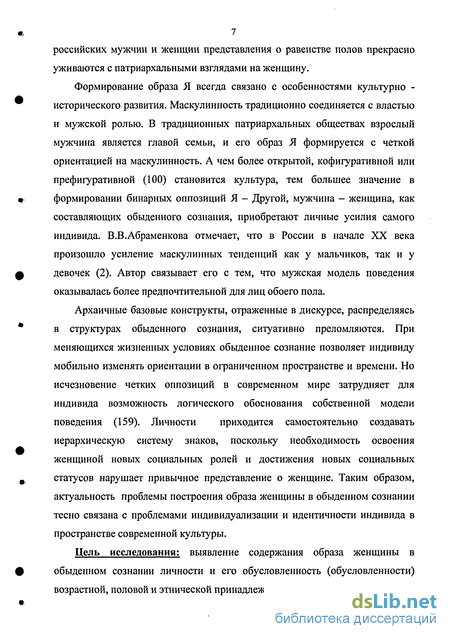 7

российских мужчин и женщин представления о равенстве полов прекрасно уживаются с патриархальными взглядами на женщину.

Формирование образа Я всегда связано с особенностями культурно - исторического развития. Маскулинность традиционно соединяется с властью и мужской ролью. В традиционных патриархальных обществах взрослый мужчина является главой семьи, и его образ Я формируется с четкой ориентацией на маскулинность. А чем более открытой, кофигуративной или префигуративной (100) становится культура, тем большее значение в формировании бинарных оппозиций Я – Другой, мужчина – женщина, как составляющих обыденного сознания, приобретают личные усилия самого индивида. В.В.Абраменкова отмечает, что в России в начале XX века произошло усиление маскулинных тенденций как у мальчиков, так и у девочек (2). Автор связывает его с тем, что мужская модель поведения оказывалась более предпочтительной для лиц обоего пола.

Архаичные базовые конструкты, отраженные в дискурсе, распределяясь в структурах обыденного сознания, ситуативно преломляются. При меняющихся жизненных условиях обыденное сознание позволяет индивиду мобильно изменять ориентации в ограниченном пространстве и времени. Но исчезновение четких оппозиций в современном мире затрудняет для индивида возможность логического обоснования собственной модели поведения (159). Личности приходится самостоятельно создавать иерархическую систему знаков, поскольку необходимость освоения женщиной новых социальных ролей и достижения новых социальных статусов нарушает привычное представление о женщине. Таким образом, актуальность проблемы построения образа женщины в обыденном сознании тесно связана с проблемами индивидуализации и идентичности индивида в пространстве современной культуры.

Цель исследования: выявление содержания образа женщины в обыденном сознании личности и его обусловленность (обусловленности) возрастной, половой и этнической принадлеж

dsLib.net
библиотека диссертаций